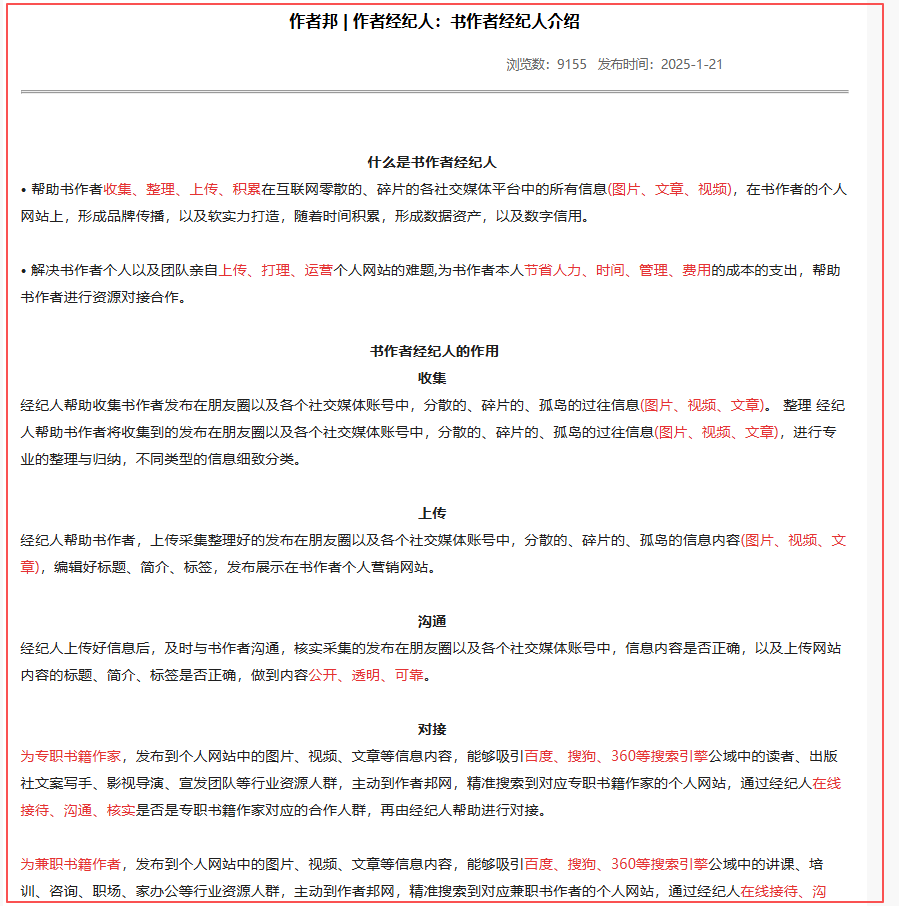 作者邦 | 作者经纪人：书作者经纪人介绍

浏览数：9155 发布时间：2025-1-21

什么是书作者经纪人

• 帮助书作者收集、整理、上传、积累在互联网零散的、碎片的各社交媒体平台中的所有信息(图片、文章、视频)，在书作者的个人网站上，形成品牌传播，以及软实力打造，随着时间积累，形成数据资产，以及数字信用。

• 解决书作者个人以及团队亲自上传、打理、运营个人网站的难题,为书作者本人节省人力、时间、管理、费用的成本的支出，帮助书作者进行资源对接合作。

书作者经纪人的作用

收集

经纪人帮助收集书作者发布在朋友圈以及各个社交媒体账号中，分散的、碎片的、孤岛的过往信息(图片、视频、文章)。 整理 经纪人帮助书作者将收集到的发布在朋友圈以及各个社交媒体账号中，分散的、碎片的、孤岛的过往信息(图片、视频、文章)，进行专业的整理与归纳，不同类型的信息细致分类。

上传

经纪人帮助书作者，上传采集整理好的发布在朋友圈以及各个社交媒体账号中，分散的、碎片的、孤岛的信息内容(图片、视频、文章)，编辑好标题、简介、标签，发布展示在书作者个人营销网站。

沟通

经纪人上传好信息后，及时与书作者沟通，核实采集的发布在朋友圈以及各个社交媒体账号中，信息内容是否正确，以及上传网站内容的标题、简介、标签是否正确，做到内容公开、透明、可靠。

对接

为专职书籍作家，发布到个人网站中的图片、视频、文章等信息内容，能够吸引百度、搜狗、360等搜索引擎公域中的读者、出版社文案写手、影视导演、宣发团队等行业资源人群，主动到作者邦网，精准搜索到对应专职书籍作家的个人网站，通过经纪人在线接待、沟通、核实是否是专职书籍作家对应的合作人群，再由经纪人帮助进行对接。

为兼职书籍作者，发布到个人网站中的图片、视频、文章等信息内容，能够吸引百度、搜狗、360等搜索引擎公域中的讲课、培训、咨询、职场、家办公等行业资源人群，主动到作者邦网，精准搜索到对应兼职书作者的个人网站，通过经纪人在线接待、沟